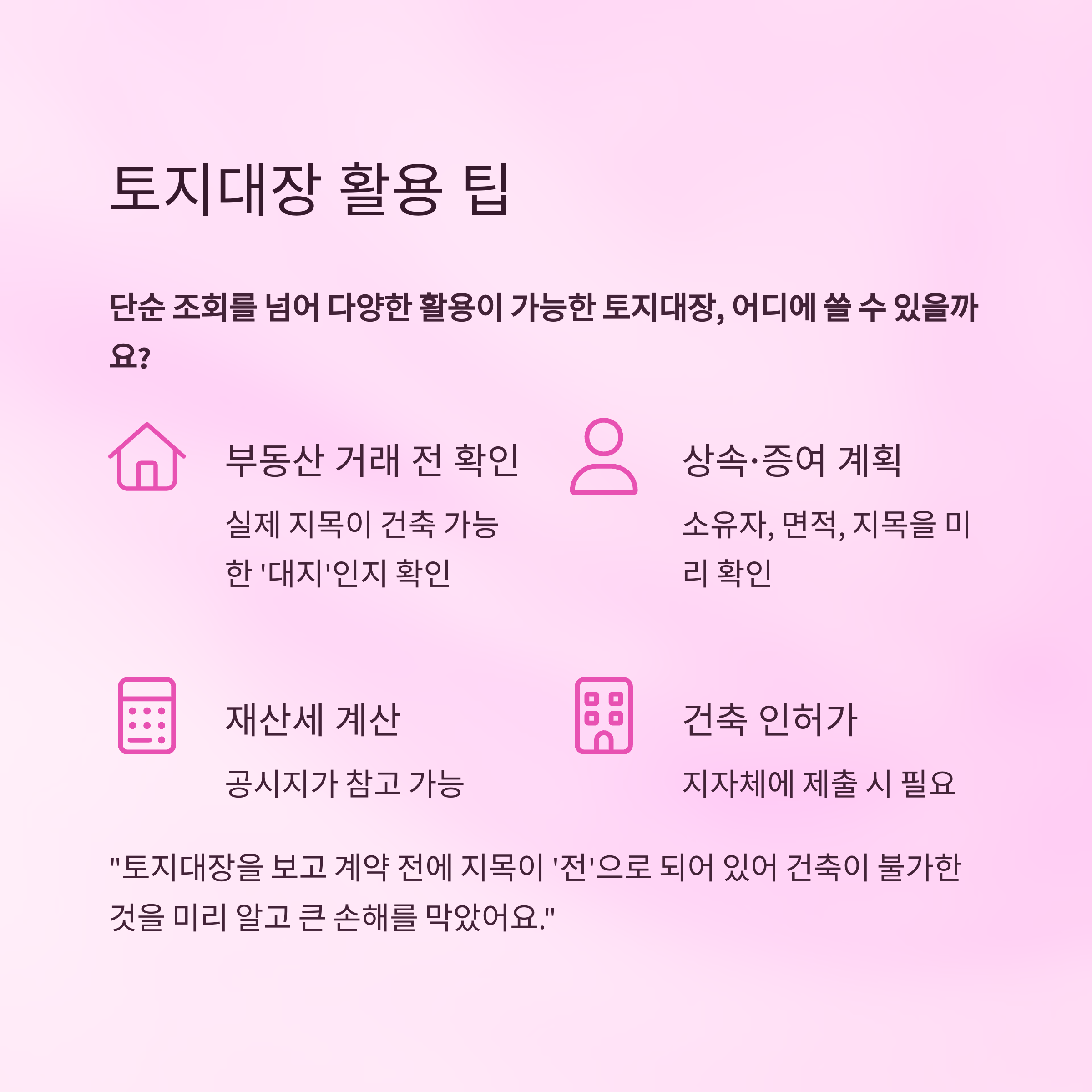 토지대장 활용 팁

단순 조회를 넘어 다양한 활용이 가능한 토지대장, 어디에 쓸 수 있을까요?

부동산 거래 전 확인

실제 지목이 건축 가능한 '대지'인지 확인

상속·증여 계획

소유자, 면적, 지목을 미리 확인

재산세 계산

공시지가 참고 가능

건축 인허가

지자체에 제출 시 필요

"토지대장을 보고 계약 전에 지목이 '전'으로 되어 있어 건축이 불가한 것을 미리 알고 큰 손해를 막았어요."